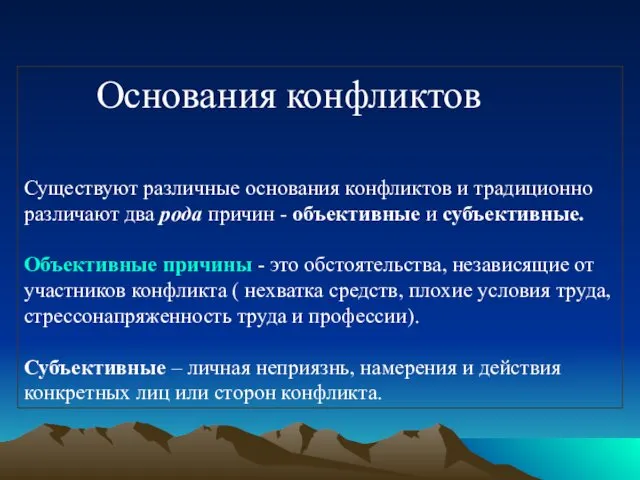 Основания конфликтов

Существуют различные основания конфликтов и традиционно различают два рода причин - объективные и субъективные.

Объективные причины - это обстоятельства, независящие от участников конфликта ( нехватка средств, плохие условия труда, стрессонапряженность труда и профессии).

Субъективные – личная неприязнь, намерения и действия конкретных лиц или сторон конфликта.